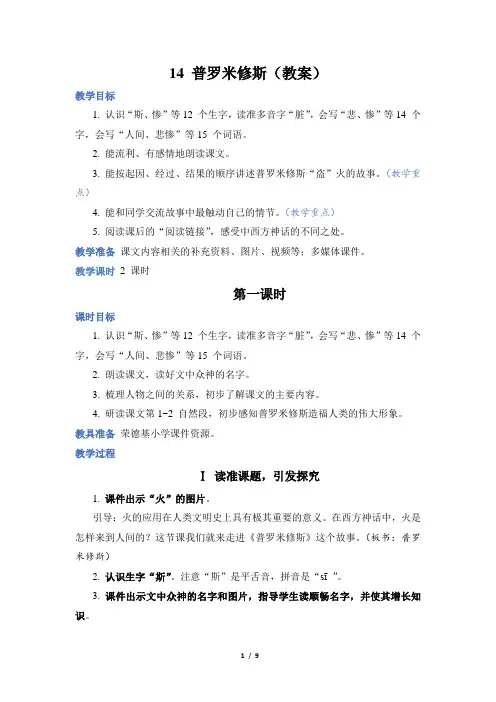 14 普罗米修斯（教案）

教学目标

1. 认识“斯、惨”等 12 个生字，读准多音字“脏”，会写“悲、惨”等 14 个字，会写“人间、悲惨”等 15 个词语。

2. 能流利、有感情地朗读课文。

3. 能按起因、经过、结果的顺序讲述普罗米修斯“盗”火的故事。（教学重点）

4. 能和同学交流故事中最触动自己的情节。（教学重点）

5. 阅读课后的“阅读链接”，感受中西方神话的不同之处。

教学准备 课文内容相关的补充资料、图片、视频等；多媒体课件。

教学课时 2 课时

第一课时

课时目标

1. 认识“斯、惨”等 12 个生字，读准多音字“脏”，会写“悲、惨”等 14 个字，会写“人间、悲惨”等 15 个词语。

2. 朗读课文，读好文中众神的名字。

3. 梳理人物之间的关系，初步了解课文的主要内容。

4. 研读课文第 1-2 自然段，初步感知普罗米修斯造福人类的伟大形象。

教具准备 荣德基小学课件资源。

教学过程

Ⅰ 读准课题，引发探究

1. 课件出示“火”的图片。

引导：火的应用在人类文明史上具有极其重要的意义。在西方神话中，火是怎样来到人间的？这节课我们就来走进《普罗米修斯》这个故事。（板书：普罗米修斯）

2. 认识生字“斯”。注意“斯”是平舌音，拼音是“sī”。

3. 课件出示文中众神的名字和图片，指导学生读顺畅名字，并使其增长知识。

1 / 9